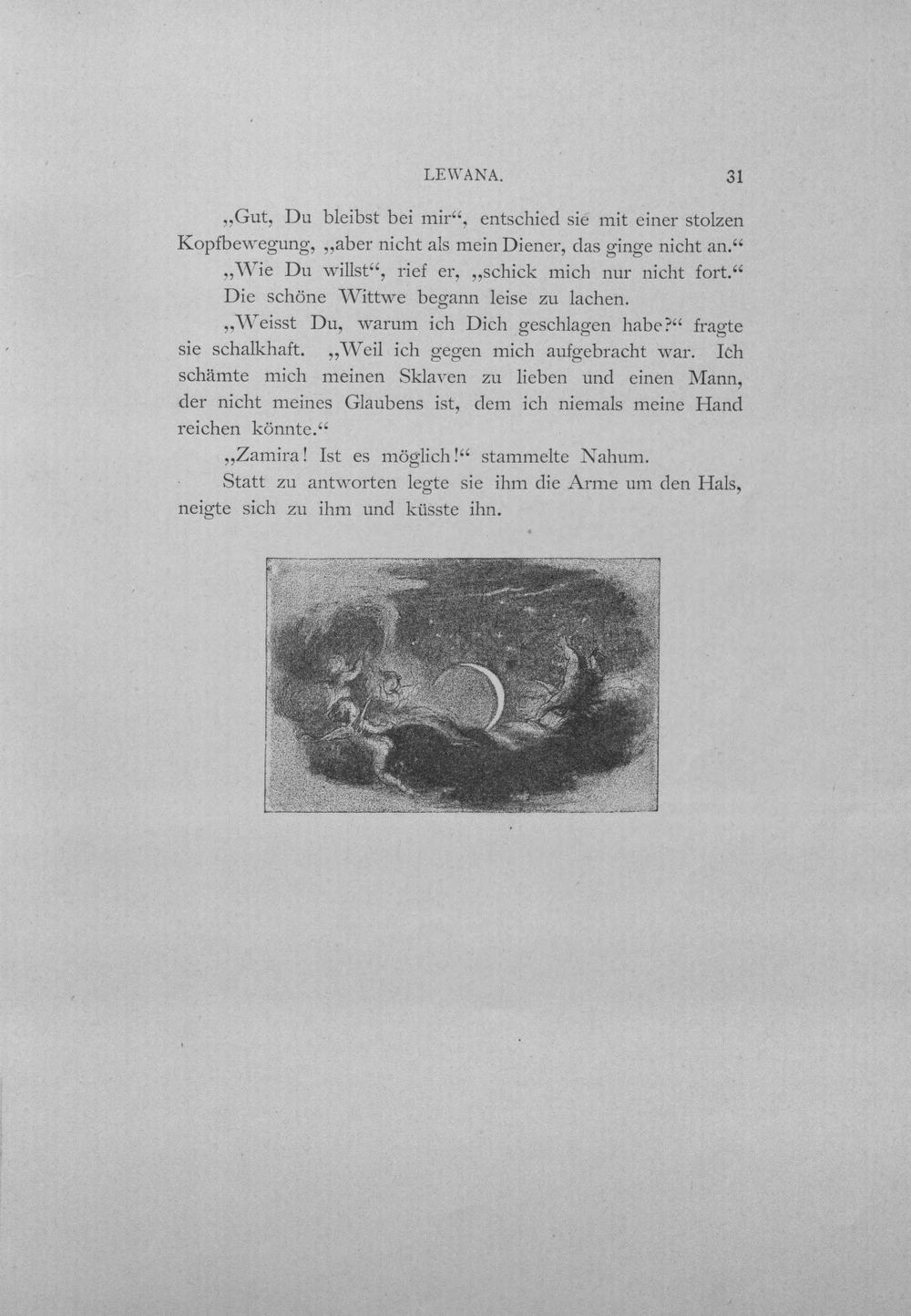 LEWANA. 31

„Gut, Du bleibst bei mir“, entschied sie mit einer stolzen Kopfbewegung, „aber nicht als mein Diener, das ginge nicht an.“

„Wie Du willst“, rief er, „schick mich nur nicht fort.“

Die schöne Wittwe begann leise zu lachen.

„Weisst Du, warum ich Dich geschlagen habe?“ fragte sie schalkhaft. „Weil ich gegen mich aufgebracht war. Ich schämte mich meinen Sklaven zu lieben und einen Mann, der nicht meines Glaubens ist, dem ich niemals meine Hand reichen könnte.“

„Zamira! Ist es möglich!“ stammelte Nahum.

Statt zu antworten legte sie ihm die Arme um den Hals, neigte sich zu ihm und küsste ihn.